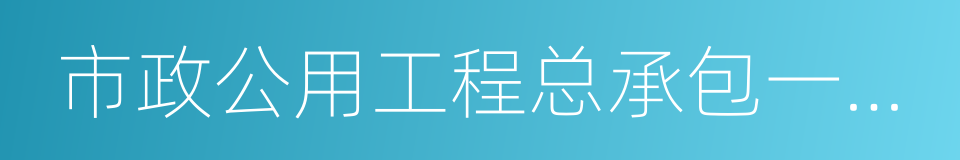 市政公用工程总承包一…